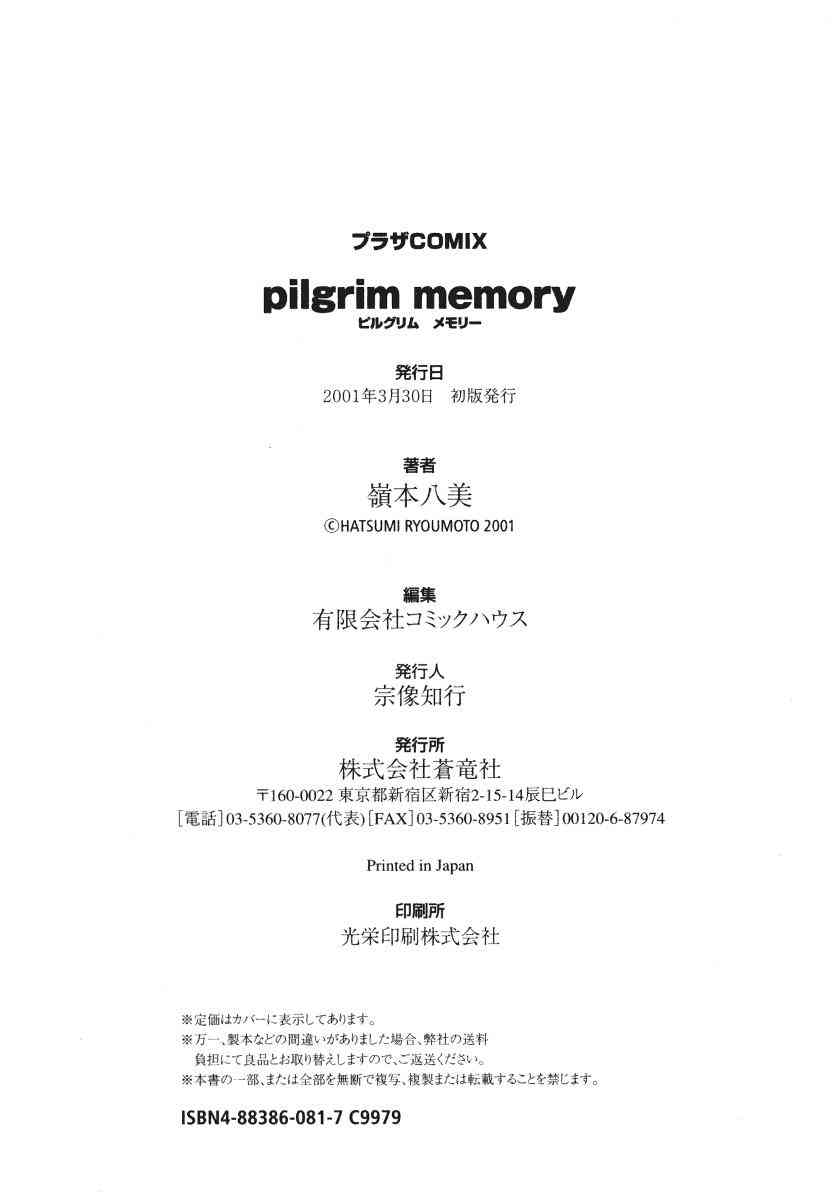 プラザCOMIX

pilgrim memory
ピルグリム メモリー

発行日
2001年3月30日 初版発行

著者
嶺本八美
©HATSUMI RYOUMOTO 2001

編集
有限会社コミックハウス

発行人
宗像知行

発行所
株式会社蒼竜社
〒160-0022 東京都新宿区新宿2-15-14辰巳ビル
[電話]03-5360-8077(代表)[FAX]03-5360-8951[振替]00120-6-87974

Printed in Japan

印刷所
光栄印刷株式会社

※定価はカバーに表示してあります。
※万一、製本などの間違いがありました場合、弊社の送料負担にて良品とお取り替えしますので、ご返送ください。
※本書の一部、または全部を無断で複写、複製または転載することを禁じます。

ISBN4-88386-081-7 C9979